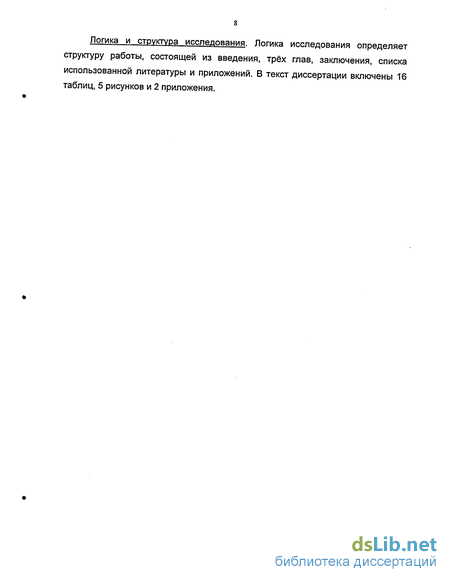 8

Логика и структура исследования. Логика исследования определяет структуру работы, состоящей из введения, трёх глав, заключения, списка использованной литературы и приложений. В текст диссертации включены 16 таблиц, 5 рисунков и 2 приложения.

dsLib.net
библиотека диссертаций